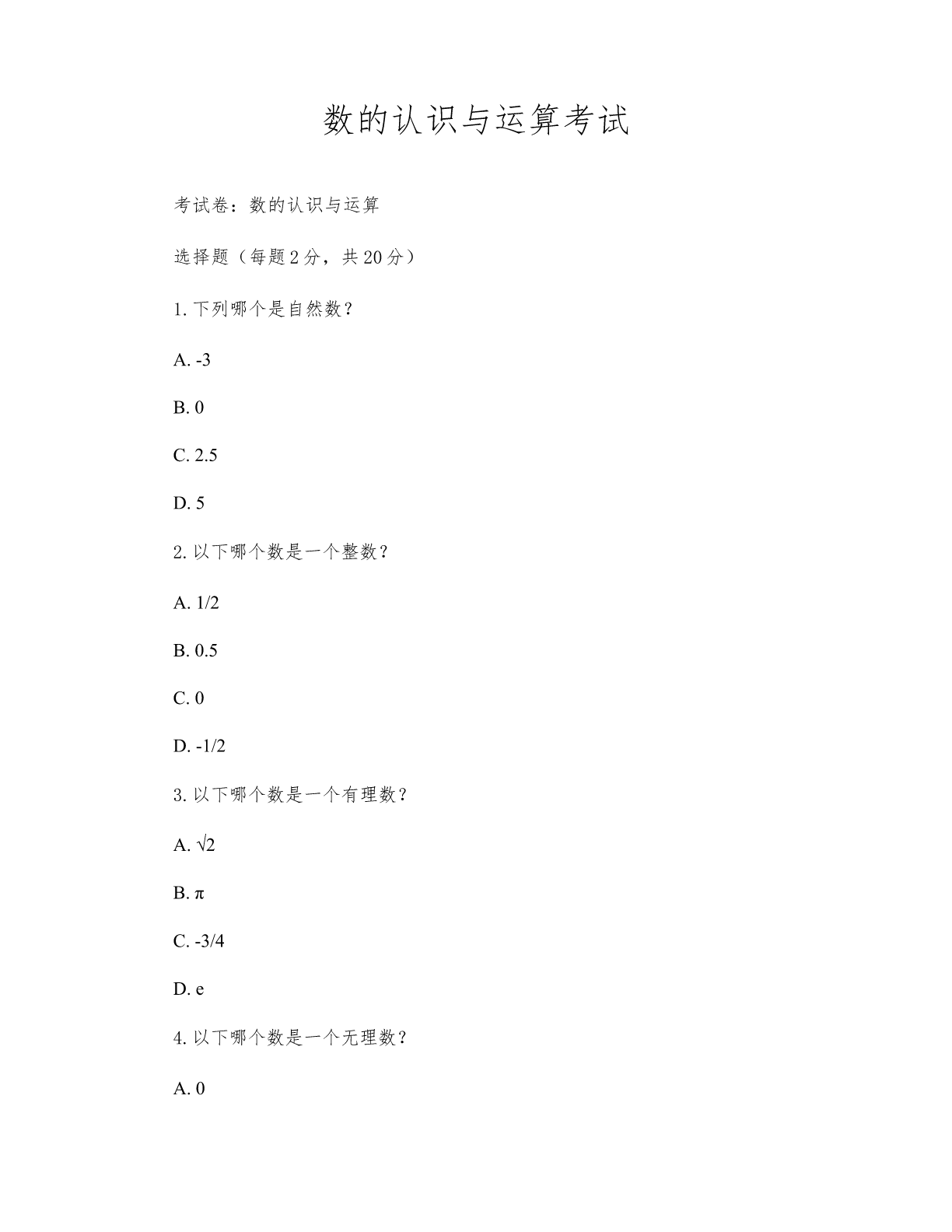 数的认识与运算考试

考试卷：数的认识与运算

选择题（每题2分，共20分）

1. 下列哪个是自然数？

A. -3

B. 0

C. 2.5

D. 5

2. 以下哪个数是一个整数？

A. 1/2

B. 0.5

C. 0

D. -1/2

3. 以下哪个数是一个有理数？

A. $\sqrt{2}$

B. $\pi$

C. -3/4

D. e

4. 以下哪个数是一个无理数？

A. 0